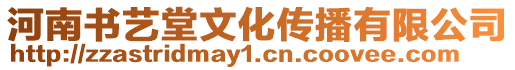 河南书艺堂文化传播有限公司
http://zzastridmay1.cn.coovee.com